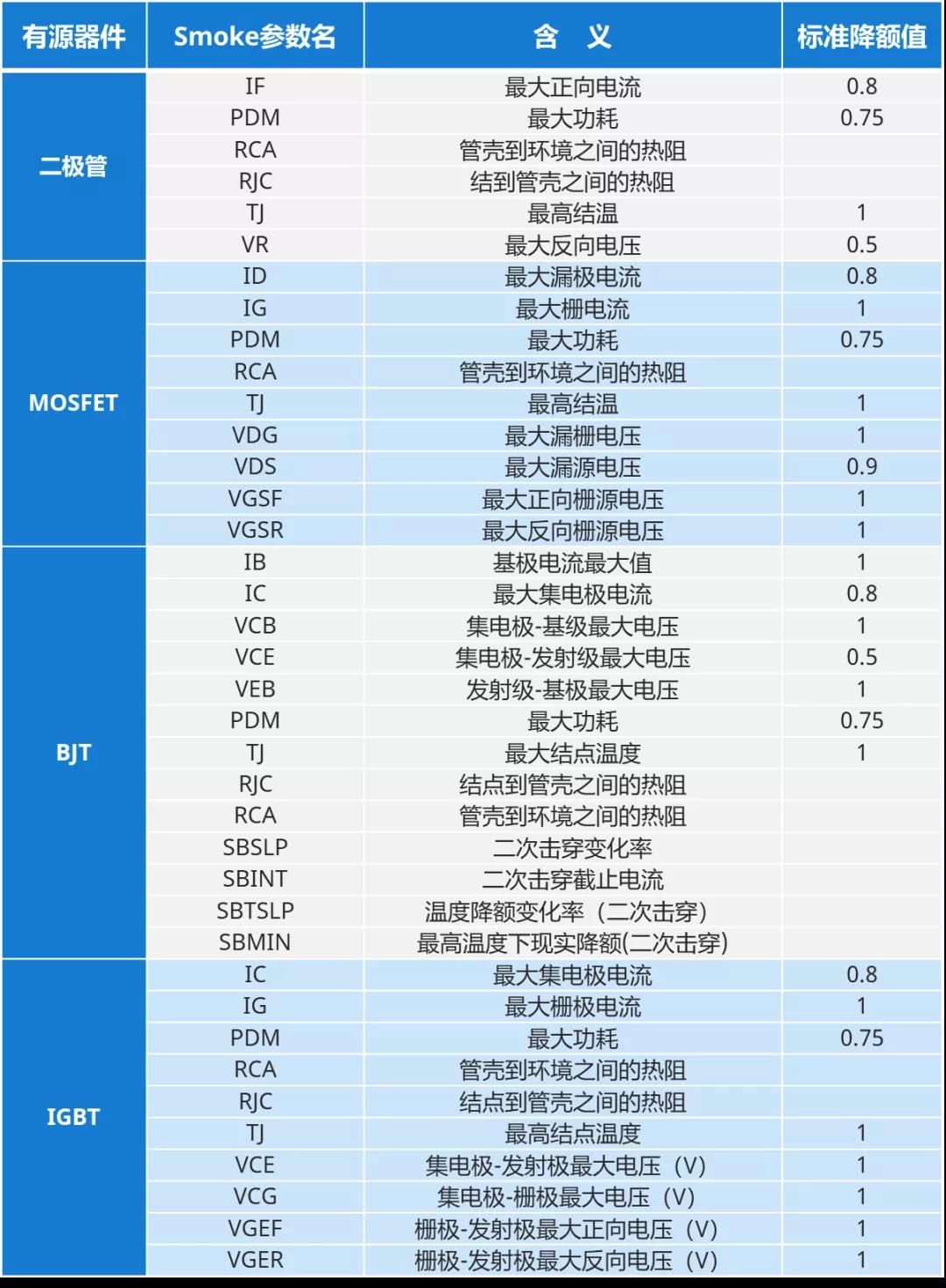 | 有源器件 | Smoke参数名 | 含　义 | 标准降额值 |
|---|---|---|---|
| 二极管 | IF | 最大正向电流 | 0.8 |
| | PDM | 最大功耗 | 0.75 |
| | RCA | 管壳到环境之间的热阻 | |
| | RJC | 结到管壳之间的热阻 | |
| | TJ | 最高结温 | 1 |
| | VR | 最大反向电压 | 0.5 |
| MOSFET | ID | 最大漏极电流 | 0.8 |
| | IG | 最大栅电流 | 1 |
| | PDM | 最大功耗 | 0.75 |
| | RCA | 管壳到环境之间的热阻 | |
| | TJ | 最高结温 | 1 |
| | VDG | 最大漏栅电压 | 1 |
| | VDS | 最大漏源电压 | 0.9 |
| | VGSF | 最大正向栅源电压 | 1 |
| | VGSR | 最大反向栅源电压 | 1 |
| BJT | IB | 基极电流最大值 | 1 |
| | IC | 最大集电极电流 | 0.8 |
| | VCB | 集电极-基级最大电压 | 1 |
| | VCE | 集电极-发射级最大电压 | 0.5 |
| | VEB | 发射级-基极最大电压 | 1 |
| | PDM | 最大功耗 | 0.75 |
| | TJ | 最大结点温度 | 1 |
| | RJC | 结点到管壳之间的热阻 | |
| | RCA | 管壳到环境之间的热阻 | |
| | SBSLP | 二次击穿变化率 | |
| | SBINT | 二次击穿截止电流 | |
| | SBTSLP | 温度降额变化率（二次击穿） | |
| | SBMIN | 最高温度下现实降额(二次击穿) | |
| IGBT | IC | 最大集电极电流 | 0.8 |
| | IG | 最大栅极电流 | 1 |
| | PDM | 最大功耗 | 0.75 |
| | RCA | 管壳到环境之间的热阻 | |
| | RJC | 结点到管壳之间的热阻 | |
| | TJ | 最高结点温度 | 1 |
| | VCE | 集电极-发射极最大电压（V） | 1 |
| | VCG | 集电极-栅极最大电压（V） | 1 |
| | VGEF | 栅极-发射极最大正向电压（V） | 1 |
| | VGER | 栅极-发射极最大反向电压（V） | 1 |